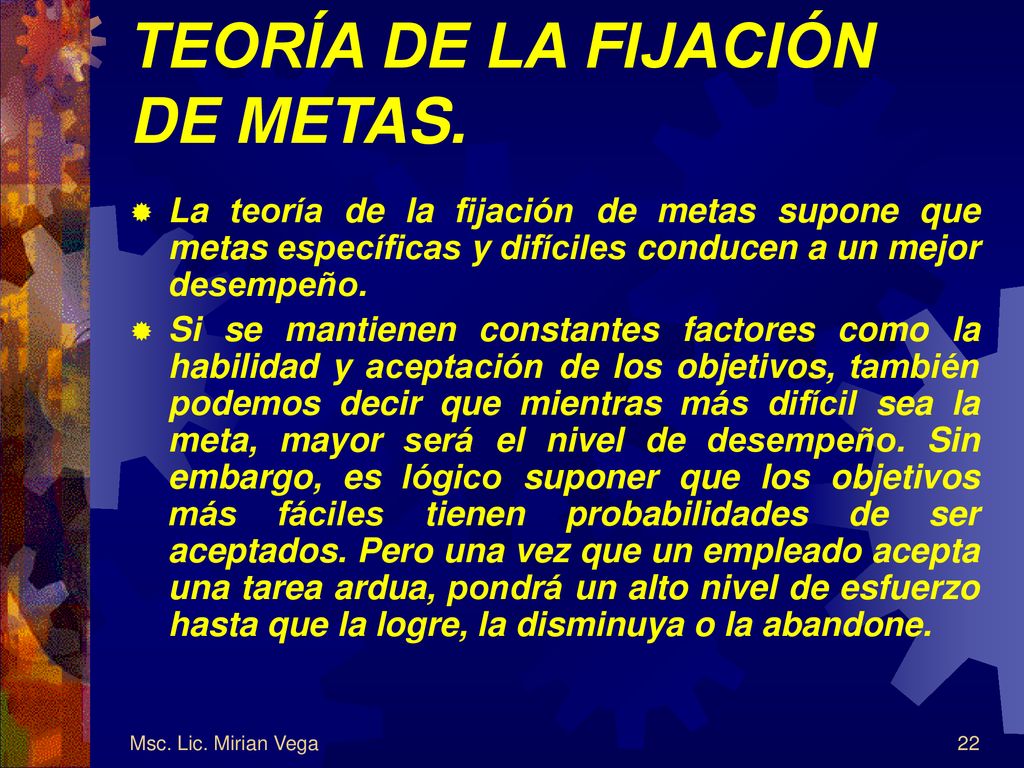 TEORÍA DE LA FIJACIÓN DE METAS.

La teoría de la fijación de metas supone que metas específicas y difíciles conducen a un mejor desempeño.

Si se mantienen constantes factores como la habilidad y aceptación de los objetivos, también podemos decir que mientras más difícil sea la meta, mayor será el nivel de desempeño. Sin embargo, es lógico suponer que los objetivos más fáciles tienen probabilidades de ser aceptados. Pero una vez que un empleado acepta una tarea ardua, pondrá un alto nivel de esfuerzo hasta que la logre, la disminuya o la abandone.

Msc. Lic. Mirian Vega

22